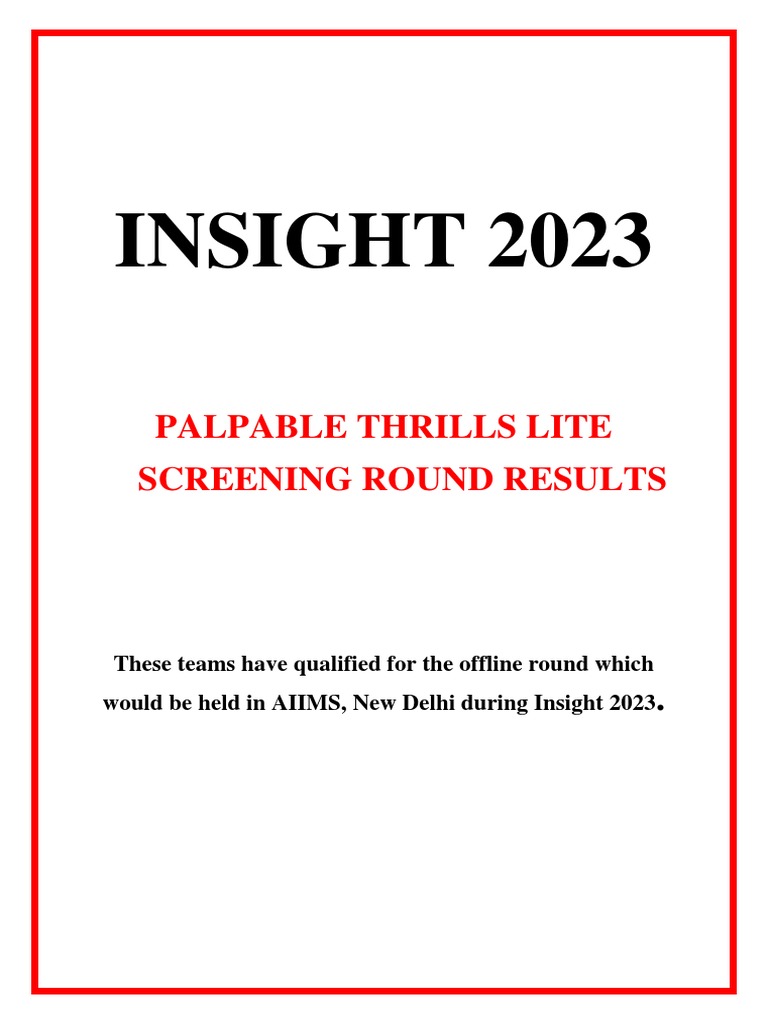 INSIGHT 2023

PALPABLE THRILLS LITE
SCREENING ROUND RESULTS

These teams have qualified for the offline round which would be held in AIIMS, New Delhi during Insight 2023.